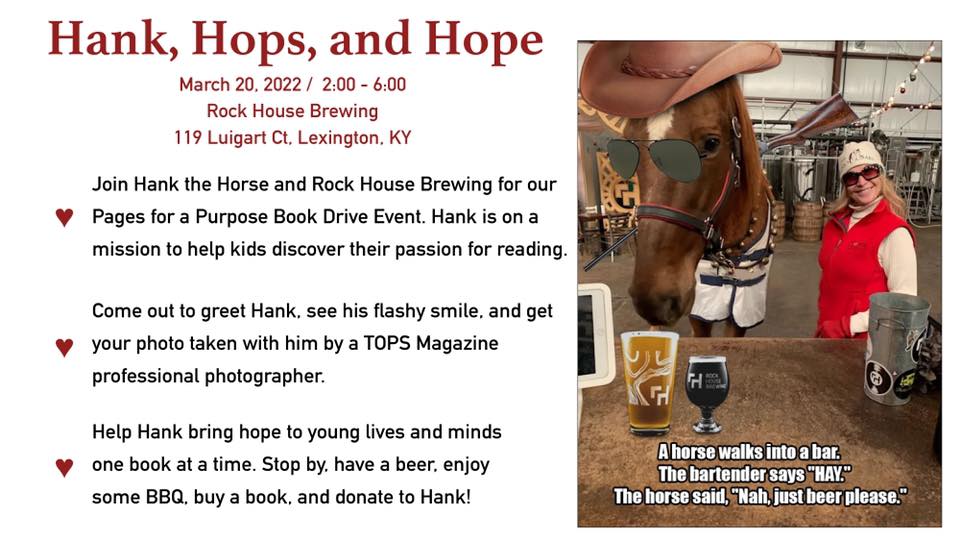 Hank, Hops, and Hope

March 20, 2022 / 2:00 - 6:00
Rock House Brewing
119 Luigart Ct, Lexington, KY

♥ Join Hank the Horse and Rock House Brewing for our Pages for a Purpose Book Drive Event. Hank is on a mission to help kids discover their passion for reading.

♥ Come out to greet Hank, see his flashy smile, and get your photo taken with him by a TOPS Magazine professional photographer.

♥ Help Hank bring hope to young lives and minds one book at a time. Stop by, have a beer, enjoy some BBQ, buy a book, and donate to Hank!

A horse walks into a bar.
The bartender says "HAY."
The horse said, "Nah, just beer please."